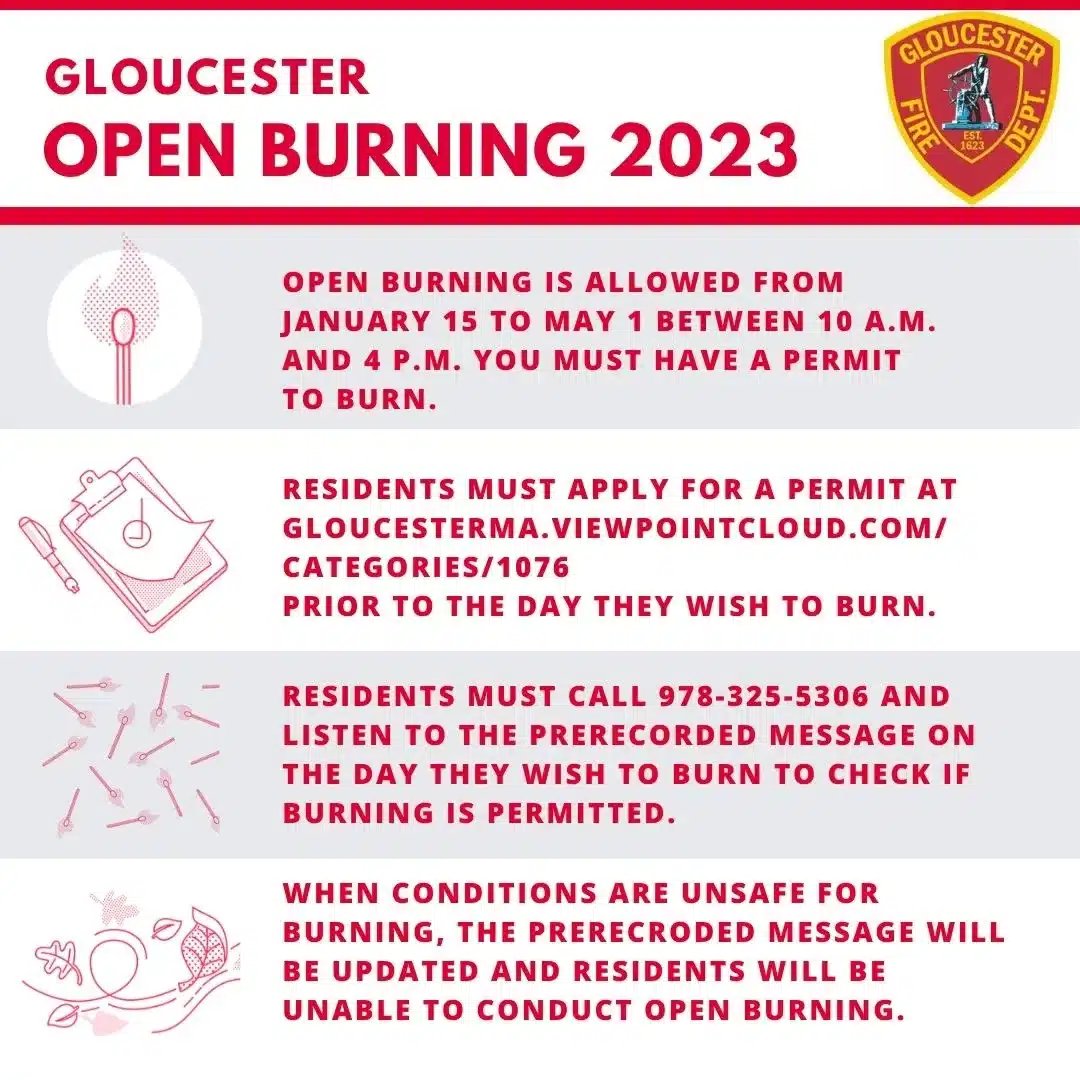 GLOUCESTER
OPEN BURNING 2023

GLOUCESTER FIRE DEPT. EST. 1623

OPEN BURNING IS ALLOWED FROM JANUARY 15 TO MAY 1 BETWEEN 10 A.M. AND 4 P.M. YOU MUST HAVE A PERMIT TO BURN.

RESIDENTS MUST APPLY FOR A PERMIT AT GLOUCESTERMA.VIEWPOINTCLOUD.COM/ CATEGORIES/1076
PRIOR TO THE DAY THEY WISH TO BURN.

RESIDENTS MUST CALL 978-325-5306 AND LISTEN TO THE PRERECORDED MESSAGE ON THE DAY THEY WISH TO BURN TO CHECK IF BURNING IS PERMITTED.

WHEN CONDITIONS ARE UNSAFE FOR BURNING, THE PRERECRODED MESSAGE WILL BE UPDATED AND RESIDENTS WILL BE UNABLE TO CONDUCT OPEN BURNING.